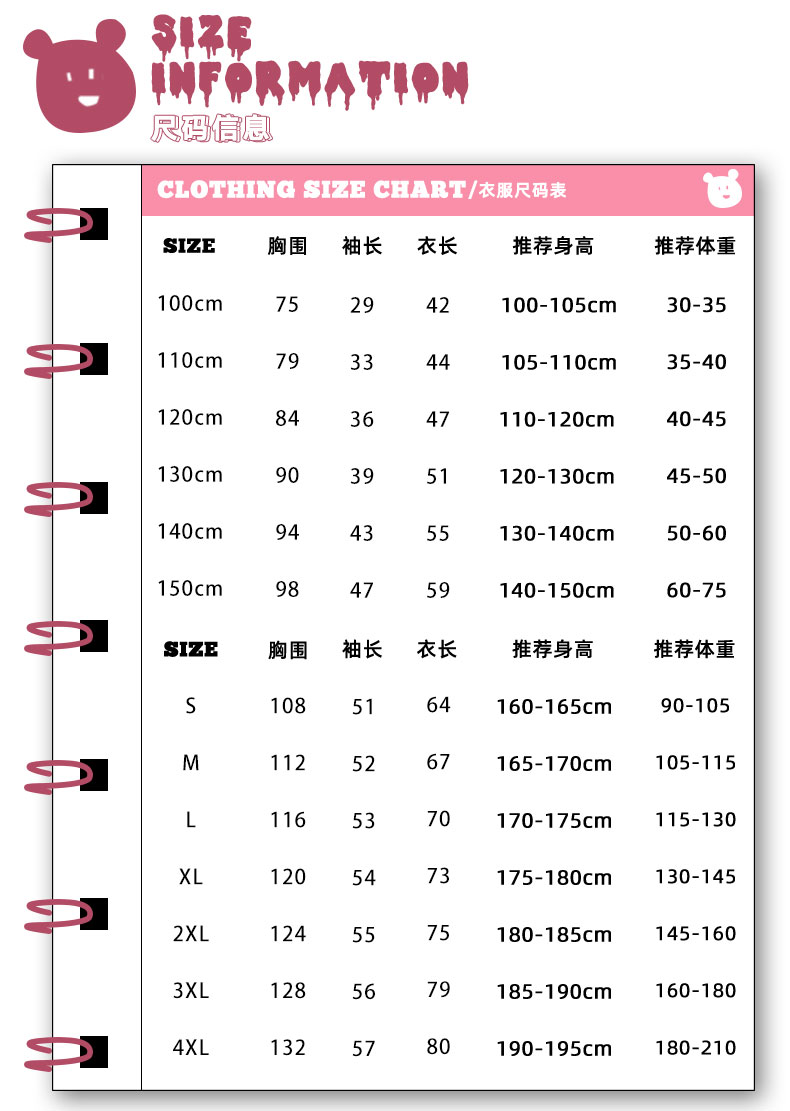 SIZE INFORMATION
尺码信息

CLOTHING SIZE CHART/衣服尺码表

| SIZE | 胸围 | 袖长 | 衣长 | 推荐身高 | 推荐体重 |
|---|---|---|---|---|---|
| 100cm | 75 | 29 | 42 | 100-105cm | 30-35 |
| 110cm | 79 | 33 | 44 | 105-110cm | 35-40 |
| 120cm | 84 | 36 | 47 | 110-120cm | 40-45 |
| 130cm | 90 | 39 | 51 | 120-130cm | 45-50 |
| 140cm | 94 | 43 | 55 | 130-140cm | 50-60 |
| 150cm | 98 | 47 | 59 | 140-150cm | 60-75 |

| SIZE | 胸围 | 袖长 | 衣长 | 推荐身高 | 推荐体重 |
|---|---|---|---|---|---|
| S | 108 | 51 | 64 | 160-165cm | 90-105 |
| M | 112 | 52 | 67 | 165-170cm | 105-115 |
| L | 116 | 53 | 70 | 170-175cm | 115-130 |
| XL | 120 | 54 | 73 | 175-180cm | 130-145 |
| 2XL | 124 | 55 | 75 | 180-185cm | 145-160 |
| 3XL | 128 | 56 | 79 | 185-190cm | 160-180 |
| 4XL | 132 | 57 | 80 | 190-195cm | 180-210 |